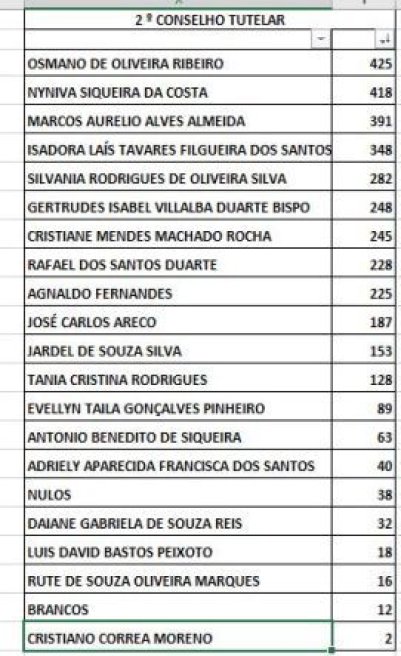 | 2 º CONSELHO TUTELAR | |
|---|---|
| | |
| OSMANO DE OLIVEIRA RIBEIRO | 425 |
| NYNIVA SIQUEIRA DA COSTA | 418 |
| MARCOS AURELIO ALVES ALMEIDA | 391 |
| ISADORA LAÍS TAVARES FILGUEIRA DOS SANTOS | 348 |
| SILVANIA RODRIGUES DE OLIVEIRA SILVA | 282 |
| GERTRUDES ISABEL VILLALBA DUARTE BISPO | 248 |
| CRISTIANE MENDES MACHADO ROCHA | 245 |
| RAFAEL DOS SANTOS DUARTE | 228 |
| AGNALDO FERNANDES | 225 |
| JOSÉ CARLOS ARECO | 187 |
| JARDEL DE SOUZA SILVA | 153 |
| TANIA CRISTINA RODRIGUES | 128 |
| EVELLYN TAILA GONÇALVES PINHEIRO | 89 |
| ANTONIO BENEDITO DE SIQUEIRA | 63 |
| ADRIELY APARECIDA FRANCISCA DOS SANTOS | 40 |
| NULOS | 38 |
| DAIANE GABRIELA DE SOUZA REIS | 32 |
| LUIS DAVID BASTOS PEIXOTO | 18 |
| RUTE DE SOUZA OLIVEIRA MARQUES | 16 |
| BRANCOS | 12 |
| CRISTIANO CORREA MORENO | 2 |